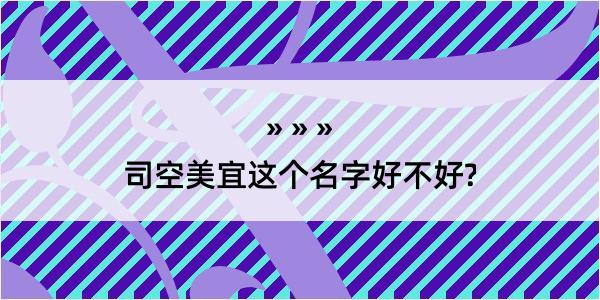 » » »

司空美宜这个名字好不好?